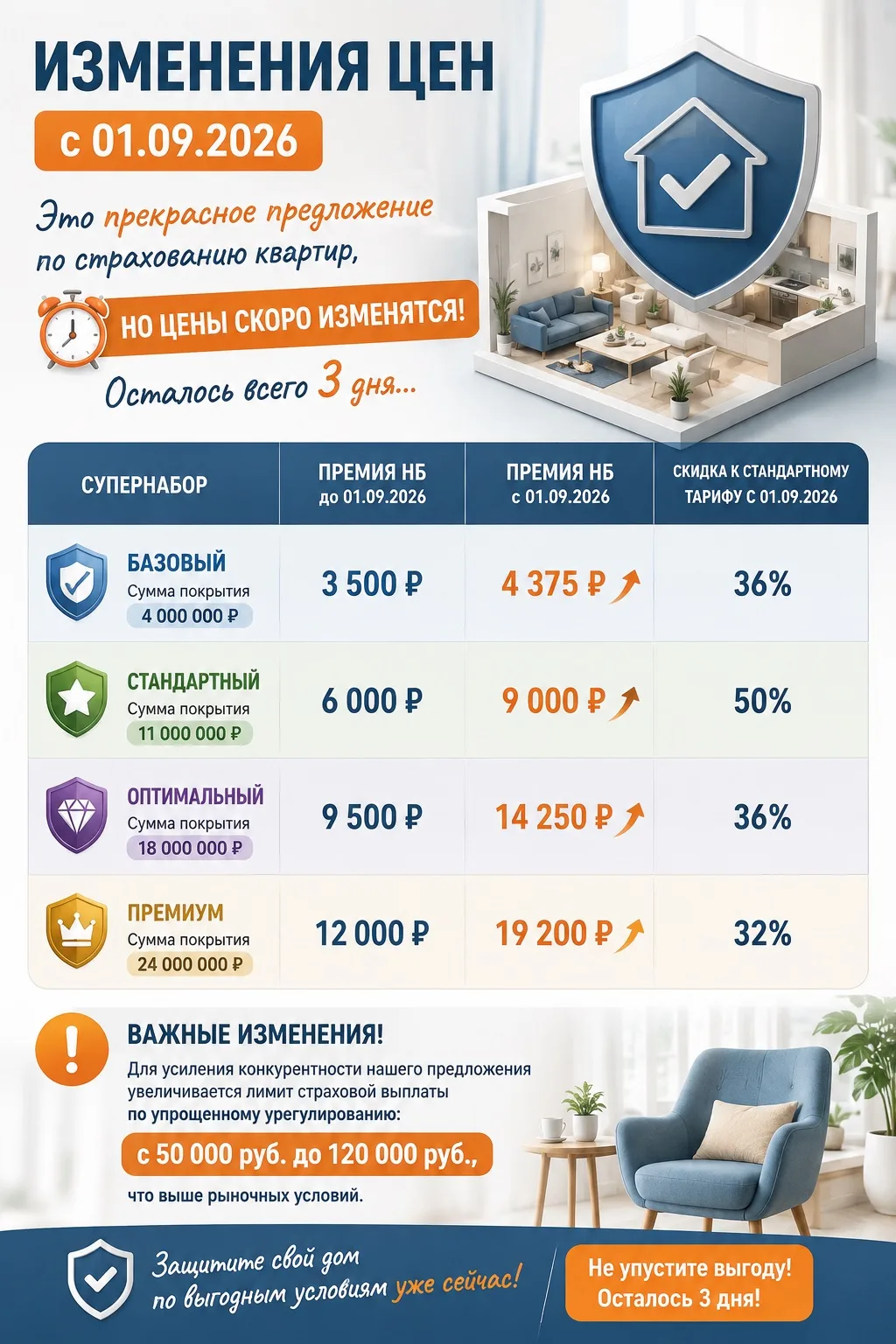 ИЗМЕНЕНИЯ ЦЕН
с 01.09.2026

Это прекрасное предложение по страхованию квартир,
НО ЦЕНЫ СКОРО ИЗМЕНЯТСЯ!
Осталось всего 3 дня...

| СУПЕРНАБОР | ПРЕМИЯ НБ до 01.09.2026 | ПРЕМИЯ НБ с 01.09.2026 | СКИДКА К СТАНДАРТНОМУ ТАРИФУ С 01.09.2026 |
|---|---|---|---|
| БАЗОВЫЙ Сумма покрытия 4 000 000 ₽ | 3 500 ₽ | 4 375 ₽ | 36% |
| СТАНДАРТНЫЙ Сумма покрытия 11 000 000 ₽ | 6 000 ₽ | 9 000 ₽ | 50% |
| ОПТИМАЛЬНЫЙ Сумма покрытия 18 000 000 ₽ | 9 500 ₽ | 14 250 ₽ | 36% |
| ПРЕМИУМ Сумма покрытия 24 000 000 ₽ | 12 000 ₽ | 19 200 ₽ | 32% |

ВАЖНЫЕ ИЗМЕНЕНИЯ!
Для усиления конкурентности нашего предложения увеличивается лимит страховой выплаты по упрощенному урегулированию:
с 50 000 руб. до 120 000 руб.,
что выше рыночных условий.

Защитите свой дом по выгодным условиям уже сейчас!
Не упустите выгоду! Осталось 3 дня!